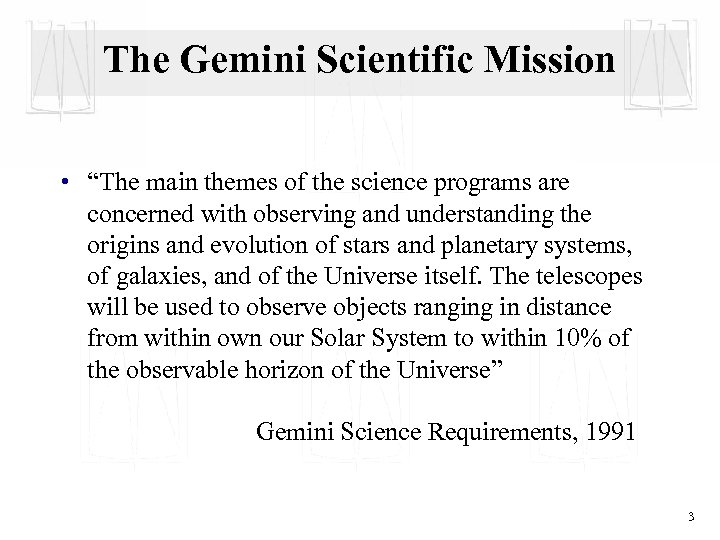 The Gemini Scientific Mission

• “The main themes of the science programs are concerned with observing and understanding the origins and evolution of stars and planetary systems, of galaxies, and of the Universe itself. The telescopes will be used to observe objects ranging in distance from within own our Solar System to within 10% of the observable horizon of the Universe”

Gemini Science Requirements, 1991

3